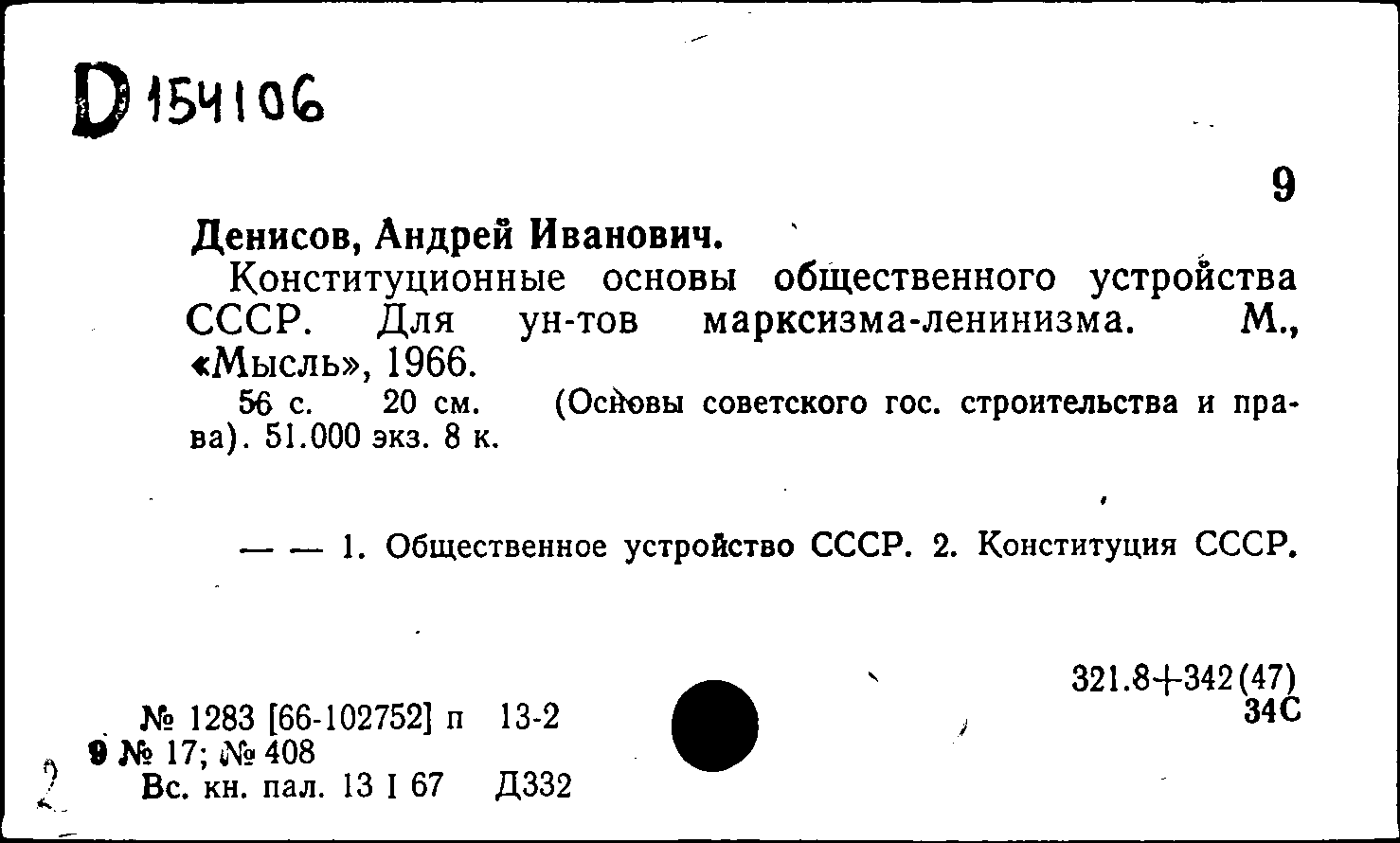 D 154106

9

Денисов, Андрей Иванович.

Конституционные основы общественного устройства СССР. Для ун-тов марксизма-ленинизма. М., «Мысль», 1966.

56 с. 20 см. (Основы советского гос. строительства и права). 51.000 экз. 8 к.

— — 1. Общественное устройство СССР. 2. Конституция СССР.

321.8+342(47)
34С

№ 1283 [66-102752] п 13-2
9 № 17; № 408
Вс. кн. пал. 13 I 67 Д332

2